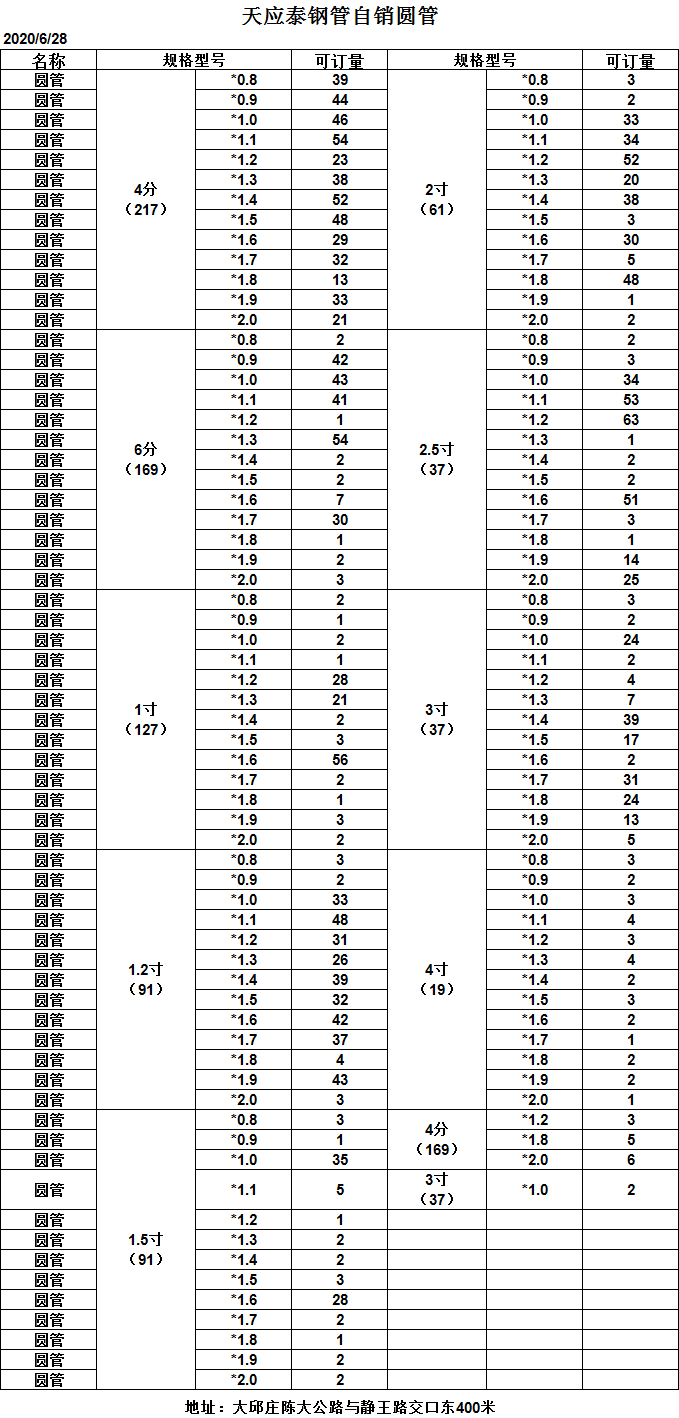 天应泰钢管自销圆管

2020/6/28

| 名称 | 规格型号 | | 可订量 | 规格型号 | | 可订量 |
|---|---|---|---|---|---|---|
| 圆管 | 4分（217） | *0.8 | 39 | 2寸（61） | *0.8 | 3 |
| 圆管 | | *0.9 | 44 | | *0.9 | 2 |
| 圆管 | | *1.0 | 46 | | *1.0 | 33 |
| 圆管 | | *1.1 | 54 | | *1.1 | 34 |
| 圆管 | | *1.2 | 23 | | *1.2 | 52 |
| 圆管 | | *1.3 | 38 | | *1.3 | 20 |
| 圆管 | | *1.4 | 52 | | *1.4 | 38 |
| 圆管 | | *1.5 | 48 | | *1.5 | 3 |
| 圆管 | | *1.6 | 29 | | *1.6 | 30 |
| 圆管 | | *1.7 | 32 | | *1.7 | 5 |
| 圆管 | | *1.8 | 13 | | *1.8 | 48 |
| 圆管 | | *1.9 | 33 | | *1.9 | 1 |
| 圆管 | | *2.0 | 21 | | *2.0 | 2 |
| 圆管 | 6分（169） | *0.8 | 2 | 2.5寸（37） | *0.8 | 2 |
| 圆管 | | *0.9 | 42 | | *0.9 | 3 |
| 圆管 | | *1.0 | 43 | | *1.0 | 34 |
| 圆管 | | *1.1 | 41 | | *1.1 | 53 |
| 圆管 | | *1.2 | 1 | | *1.2 | 63 |
| 圆管 | | *1.3 | 54 | | *1.3 | 1 |
| 圆管 | | *1.4 | 2 | | *1.4 | 2 |
| 圆管 | | *1.5 | 2 | | *1.5 | 2 |
| 圆管 | | *1.6 | 7 | | *1.6 | 51 |
| 圆管 | | *1.7 | 30 | | *1.7 | 3 |
| 圆管 | | *1.8 | 1 | | *1.8 | 1 |
| 圆管 | | *1.9 | 2 | | *1.9 | 14 |
| 圆管 | | *2.0 | 3 | | *2.0 | 25 |
| 圆管 | 1寸（127） | *0.8 | 2 | 3寸（37） | *0.8 | 3 |
| 圆管 | | *0.9 | 1 | | *0.9 | 2 |
| 圆管 | | *1.0 | 2 | | *1.0 | 24 |
| 圆管 | | *1.1 | 1 | | *1.1 | 2 |
| 圆管 | | *1.2 | 28 | | *1.2 | 4 |
| 圆管 | | *1.3 | 21 | | *1.3 | 7 |
| 圆管 | | *1.4 | 2 | | *1.4 | 39 |
| 圆管 | | *1.5 | 3 | | *1.5 | 17 |
| 圆管 | | *1.6 | 56 | | *1.6 | 2 |
| 圆管 | | *1.7 | 2 | | *1.7 | 31 |
| 圆管 | | *1.8 | 1 | | *1.8 | 24 |
| 圆管 | | *1.9 | 3 | | *1.9 | 13 |
| 圆管 | | *2.0 | 2 | | *2.0 | 5 |
| 圆管 | 1.2寸（91） | *0.8 | 3 | 4寸（19） | *0.8 | 3 |
| 圆管 | | *0.9 | 2 | | *0.9 | 2 |
| 圆管 | | *1.0 | 33 | | *1.0 | 3 |
| 圆管 | | *1.1 | 48 | | *1.1 | 4 |
| 圆管 | | *1.2 | 31 | | *1.2 | 3 |
| 圆管 | | *1.3 | 26 | | *1.3 | 4 |
| 圆管 | | *1.4 | 39 | | *1.4 | 2 |
| 圆管 | | *1.5 | 32 | | *1.5 | 3 |
| 圆管 | | *1.6 | 42 | | *1.6 | 2 |
| 圆管 | | *1.7 | 37 | | *1.7 | 1 |
| 圆管 | | *1.8 | 4 | | *1.8 | 2 |
| 圆管 | | *1.9 | 43 | | *1.9 | 2 |
| 圆管 | | *2.0 | 3 | | *2.0 | 1 |
| 圆管 | 1.5寸（91） | *0.8 | 3 | 4分（169） | *1.2 | 3 |
| 圆管 | | *0.9 | 1 | | *1.8 | 5 |
| 圆管 | | *1.0 | 35 | | *2.0 | 6 |
| 圆管 | | *1.1 | 5 | 3寸（37） | *1.0 | 2 |
| 圆管 | | *1.2 | 1 | | | |
| 圆管 | | *1.3 | 2 | | | |
| 圆管 | | *1.4 | 2 | | | |
| 圆管 | | *1.5 | 3 | | | |
| 圆管 | | *1.6 | 28 | | | |
| 圆管 | | *1.7 | 2 | | | |
| 圆管 | | *1.8 | 1 | | | |
| 圆管 | | *1.9 | 2 | | | |
| 圆管 | | *2.0 | 2 | | | |

地址：大邱庄陈大公路与静王路交口东400米